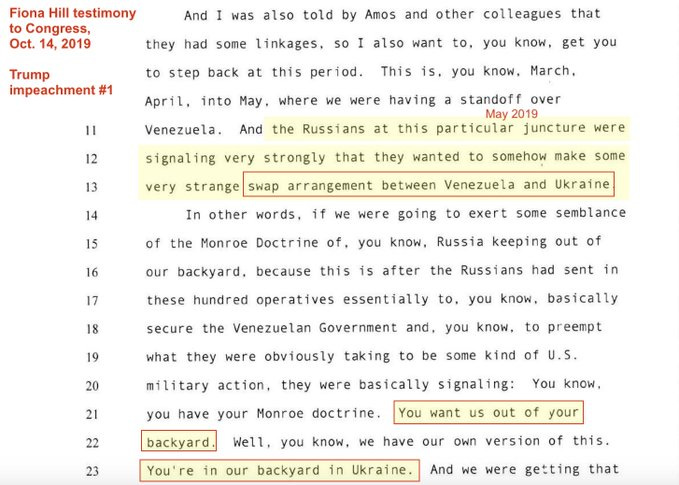 Fiona Hill testimony to Congress, Oct. 14, 2019

Trump impeachment #1

And I was also told by Amos and other colleagues that they had some linkages, so I also want to, you know, get you to step back at this period. This is, you know, March, April, into May, where we were having a standoff over

May 2019

11 Venezuela. And the Russians at this particular juncture were
12 signaling very strongly that they wanted to somehow make some
13 very strange swap arrangement between Venezuela and Ukraine.
14 In other words, if we were going to exert some semblance
15 of the Monroe Doctrine of, you know, Russia keeping out of
16 our backyard, because this is after the Russians had sent in
17 these hundred operatives essentially to, you know, basically
18 secure the Venezuelan Government and, you know, to preempt
19 what they were obviously taking to be some kind of U.S.
20 military action, they were basically signaling: You know,
21 you have your Monroe doctrine. You want us out of your
22 backyard. Well, you know, we have our own version of this.
23 You're in our backyard in Ukraine. And we were getting that